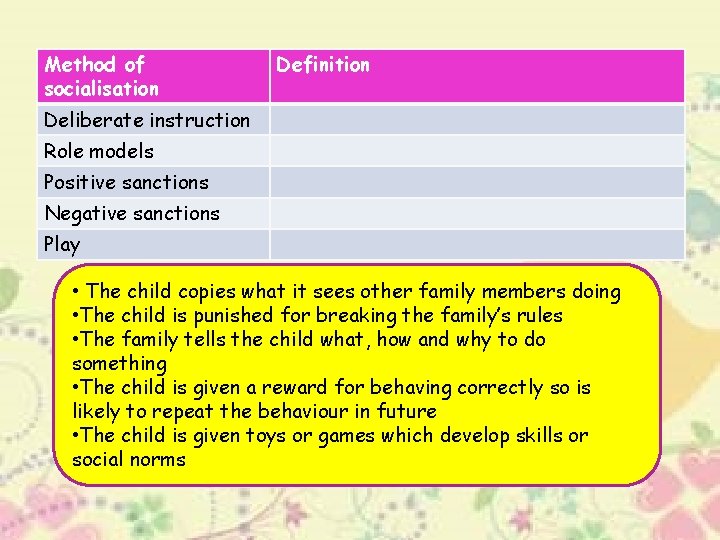 | Method of socialisation | Definition |
|---|---|
| Deliberate instruction | |
| Role models | |
| Positive sanctions | |
| Negative sanctions | |
| Play | |

• The child copies what it sees other family members doing
•The child is punished for breaking the family's rules
•The family tells the child what, how and why to do something
•The child is given a reward for behaving correctly so is likely to repeat the behaviour in future
•The child is given toys or games which develop skills or social norms